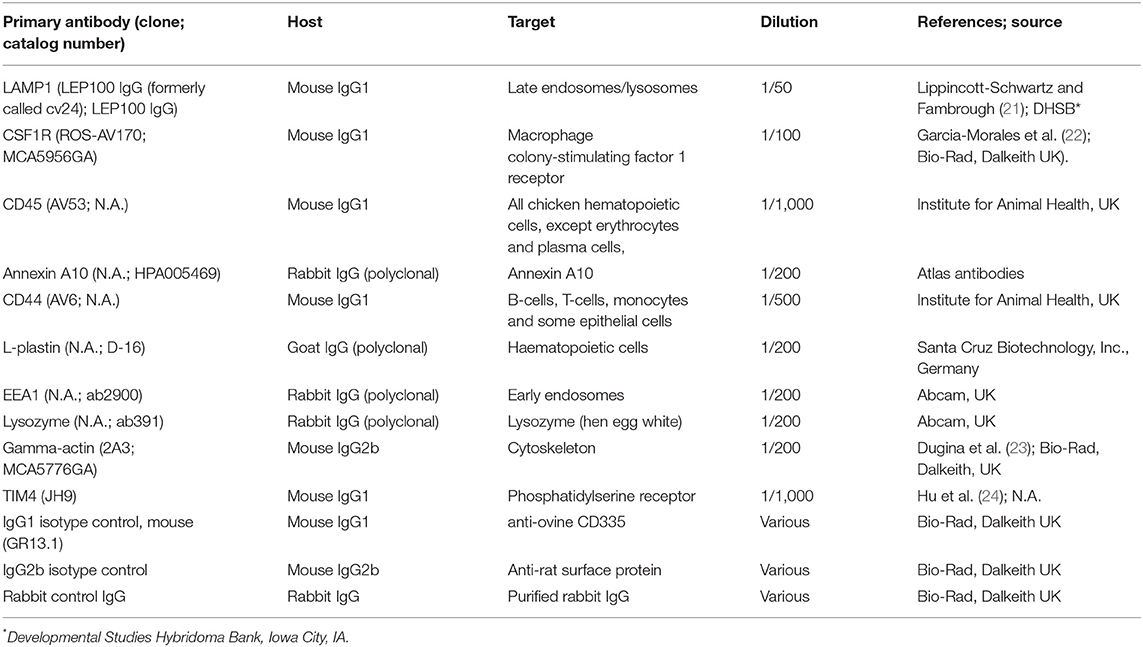 | Primary antibody (clone; catalog number) | Host | Target | Dilution | References; source |
|---|---|---|---|---|
| LAMP1 (LEP100 IgG (formerly called cv24); LEP100 IgG) | Mouse IgG1 | Late endosomes/lysosomes | 1/50 | Lippincott-Schwartz and Fambrough (21); DHSB* |
| CSF1R (ROS-AV170; MCA5956GA) | Mouse IgG1 | Macrophage colony-stimulating factor 1 receptor | 1/100 | Garcia-Morales et al. (22); Bio-Rad, Dalkeith UK). |
| CD45 (AV53; N.A.) | Mouse IgG1 | All chicken hematopoietic cells, except erythrocytes and plasma cells, | 1/1,000 | Institute for Animal Health, UK |
| Annexin A10 (N.A.; HPA005469) | Rabbit IgG (polyclonal) | Annexin A10 | 1/200 | Atlas antibodies |
| CD44 (AV6; N.A.) | Mouse IgG1 | B-cells, T-cells, monocytes and some epithelial cells | 1/500 | Institute for Animal Health, UK |
| L-plastin (N.A.; D-16) | Goat IgG (polyclonal) | Haematopoietic cells | 1/200 | Santa Cruz Biotechnology, Inc., Germany |
| EEA1 (N.A.; ab2900) | Rabbit IgG (polyclonal) | Early endosomes | 1/200 | Abcam, UK |
| Lysozyme (N.A.; ab391) | Rabbit IgG (polyclonal) | Lysozyme (hen egg white) | 1/200 | Abcam, UK |
| Gamma-actin (2A3; MCA5776GA) | Mouse IgG2b | Cytoskeleton | 1/200 | Dugina et al. (23); Bio-Rad, Dalkeith, UK |
| TIM4 (JH9) | Mouse IgG1 | Phosphatidylserine receptor | 1/1,000 | Hu et al. (24); N.A. |
| IgG1 isotype control, mouse (GR13.1) | Mouse IgG1 | anti-ovine CD335 | Various | Bio-Rad, Dalkeith UK |
| IgG2b isotype control | Mouse IgG2b | Anti-rat surface protein | Various | Bio-Rad, Dalkeith UK |
| Rabbit control IgG | Rabbit IgG | Purified rabbit IgG | Various | Bio-Rad, Dalkeith UK |

*Developmental Studies Hybridoma Bank, Iowa City, IA.